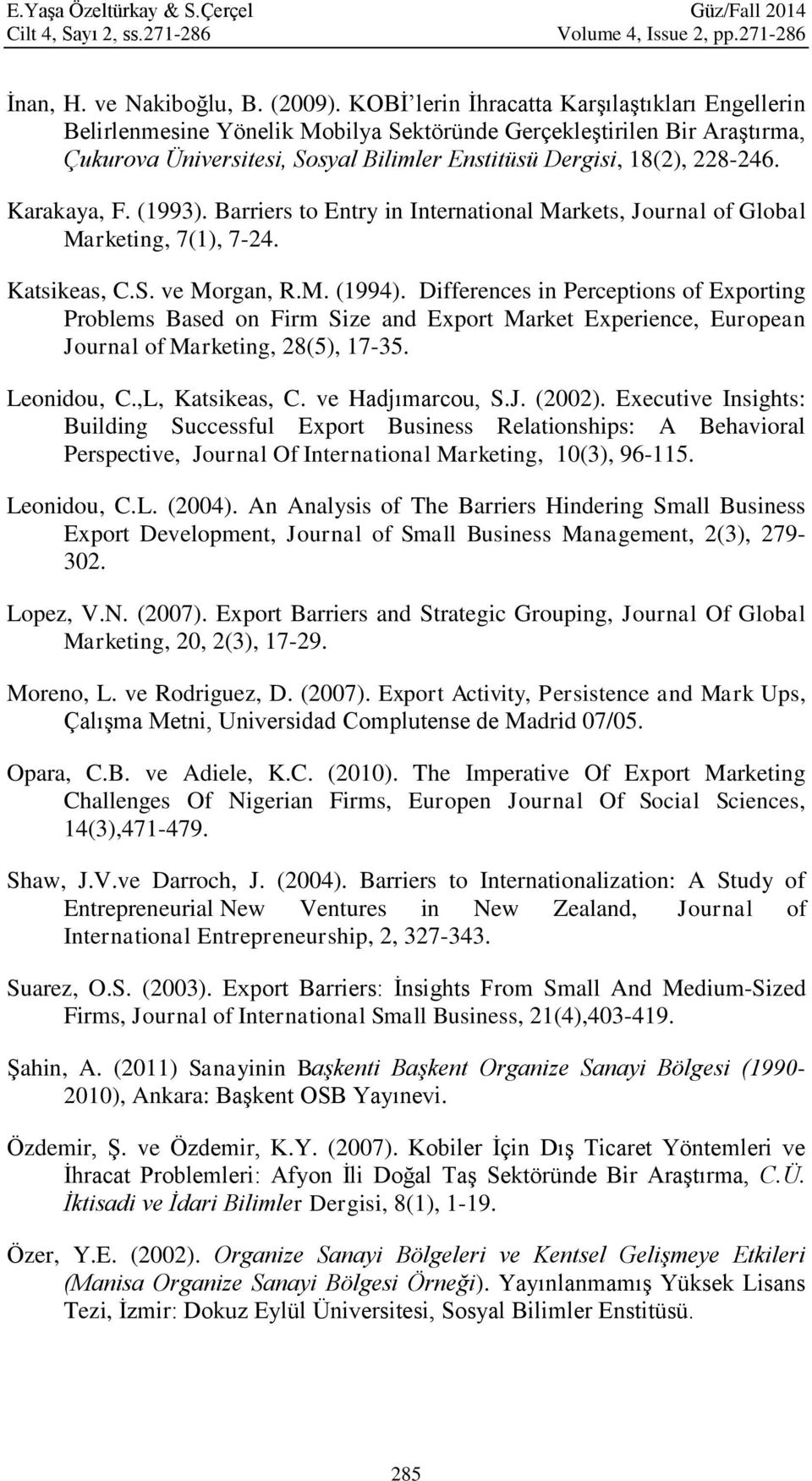 E.Yaşa Özeltürkay & S.Çerçel
Cilt 4, Sayı 2, ss.271-286

Güz/Fall 2014
Volume 4, Issue 2, pp.271-286

İnan, H. ve Nakiboğlu, B. (2009). KOBİ'lerin İhracatta Karşılaştıkları Engellerin Belirlenmesine Yönelik Mobilya Sektöründe Gerçekleştirilen Bir Araştırma, Çukurova Üniversitesi, Sosyal Bilimler Enstitüsü Dergisi, 18(2), 228-246.

Karakaya, F. (1993). Barriers to Entry in International Markets, Journal of Global Marketing, 7(1), 7-24.

Katsikeas, C.S. ve Morgan, R.M. (1994). Differences in Perceptions of Exporting Problems Based on Firm Size and Export Market Experience, European Journal of Marketing, 28(5), 17-35.

Leonidou, C.,L, Katsikeas, C. ve Hadjımarcou, S.J. (2002). Executive Insights: Building Successful Export Business Relationships: A Behavioral Perspective, Journal Of International Marketing, 10(3), 96-115.

Leonidou, C.L. (2004). An Analysis of The Barriers Hindering Small Business Export Development, Journal of Small Business Management, 2(3), 279-302.

Lopez, V.N. (2007). Export Barriers and Strategic Grouping, Journal Of Global Marketing, 20, 2(3), 17-29.

Moreno, L. ve Rodriguez, D. (2007). Export Activity, Persistence and Mark Ups, Çalışma Metni, Universidad Complutense de Madrid 07/05.

Opara, C.B. ve Adiele, K.C. (2010). The Imperative Of Export Marketing Challenges Of Nigerian Firms, Europen Journal Of Social Sciences, 14(3),471-479.

Shaw, J.V.ve Darroch, J. (2004). Barriers to Internationalization: A Study of Entrepreneurial New Ventures in New Zealand, Journal of International Entrepreneurship, 2, 327-343.

Suarez, O.S. (2003). Export Barriers: İnsights From Small And Medium-Sized Firms, Journal of International Small Business, 21(4),403-419.

Şahin, A. (2011) Sanayinin Başkenti Başkent Organize Sanayi Bölgesi (1990-2010), Ankara: Başkent OSB Yayınevi.

Özdemir, Ş. ve Özdemir, K.Y. (2007). Kobiler İçin Dış Ticaret Yöntemleri ve İhracat Problemleri: Afyon İli Doğal Taş Sektöründe Bir Araştırma, C.Ü. İktisadi ve İdari Bilimler Dergisi, 8(1), 1-19.

Özer, Y.E. (2002). Organize Sanayi Bölgeleri ve Kentsel Gelişmeye Etkileri (Manisa Organize Sanayi Bölgesi Örneği). Yayınlanmamış Yüksek Lisans Tezi, İzmir: Dokuz Eylül Üniversitesi, Sosyal Bilimler Enstitüsü.

285